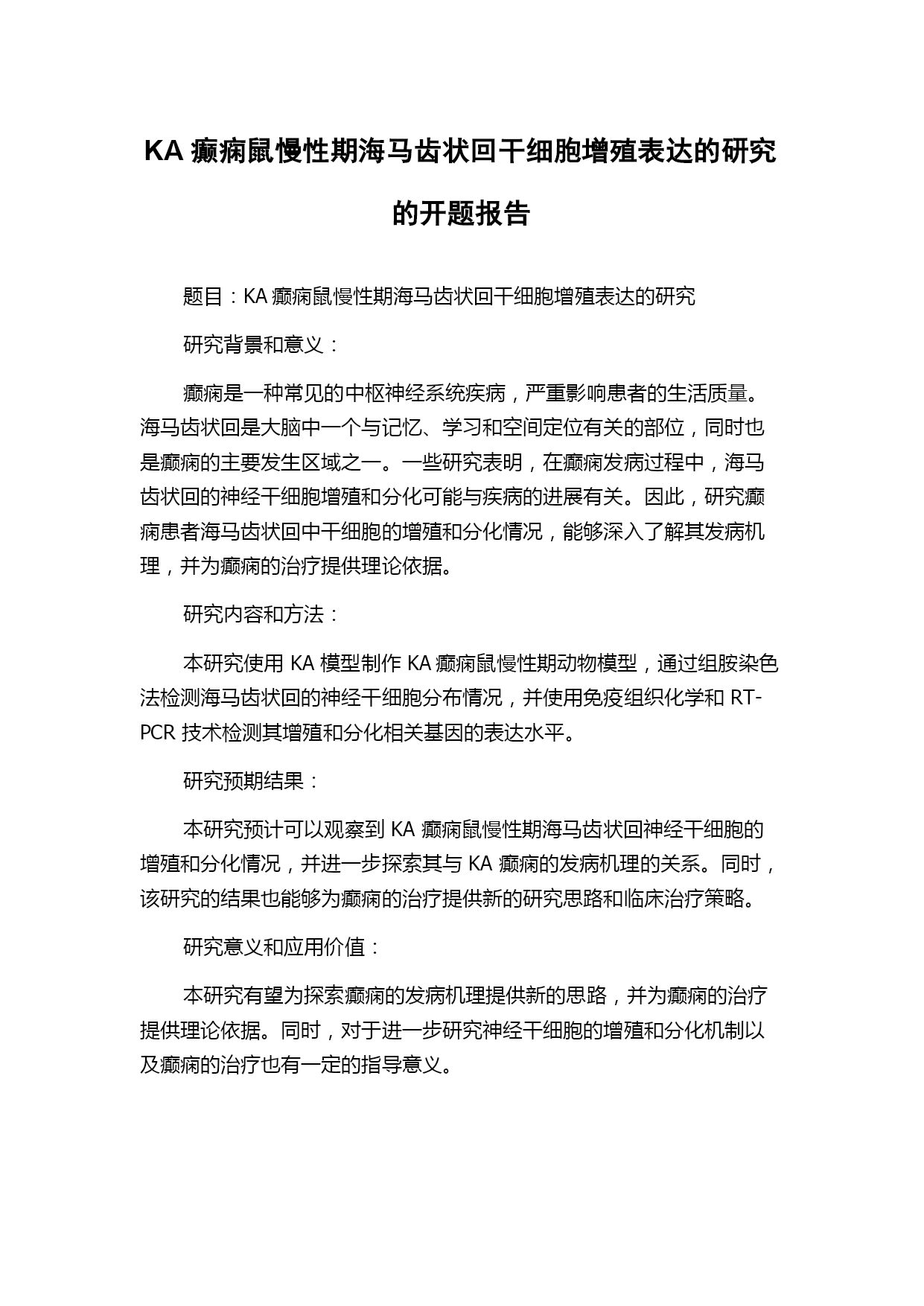 KA 癫痫鼠慢性期海马齿状回干细胞增殖表达的研究的开题报告

题目：KA 癫痫鼠慢性期海马齿状回干细胞增殖表达的研究

研究背景和意义：

癫痫是一种常见的中枢神经系统疾病，严重影响患者的生活质量。海马齿状回是大脑中一个与记忆、学习和空间定位有关的部位，同时也是癫痫的主要发生区域之一。一些研究表明，在癫痫发病过程中，海马齿状回的神经干细胞增殖和分化可能与疾病的进展有关。因此，研究癫痫患者海马齿状回中干细胞的增殖和分化情况，能够深入了解其发病机理，并为癫痫的治疗提供理论依据。

研究内容和方法：

本研究使用 KA 模型制作 KA 癫痫鼠慢性期动物模型，通过组胺染色法检测海马齿状回的神经干细胞分布情况，并使用免疫组织化学和 RT-PCR 技术检测其增殖和分化相关基因的表达水平。

研究预期结果：

本研究预计可以观察到 KA 癫痫鼠慢性期海马齿状回神经干细胞的增殖和分化情况，并进一步探索其与 KA 癫痫的发病机理的关系。同时，该研究的结果也能够为癫痫的治疗提供新的研究思路和临床治疗策略。

研究意义和应用价值：

本研究有望为探索癫痫的发病机理提供新的思路，并为癫痫的治疗提供理论依据。同时，对于进一步研究神经干细胞的增殖和分化机制以及癫痫的治疗也有一定的指导意义。